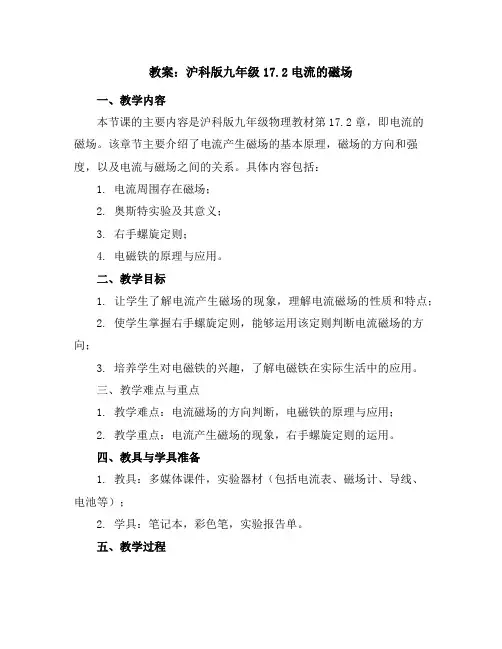 教案：沪科版九年级 17.2 电流的磁场

一、教学内容

本节课的主要内容是沪科版九年级物理教材第 17.2 章，即电流的磁场。该章节主要介绍了电流产生磁场的基本原理，磁场的方向和强度，以及电流与磁场之间的关系。具体内容包括：

1. 电流周围存在磁场；

2. 奥斯特实验及其意义；

3. 右手螺旋定则；

4. 电磁铁的原理与应用。

二、教学目标

1. 让学生了解电流产生磁场的现象，理解电流磁场的性质和特点；

2. 使学生掌握右手螺旋定则，能够运用该定则判断电流磁场的方向；

3. 培养学生对电磁铁的兴趣，了解电磁铁在实际生活中的应用。

三、教学难点与重点

1. 教学难点：电流磁场的方向判断，电磁铁的原理与应用；

2. 教学重点：电流产生磁场的现象，右手螺旋定则的运用。

四、教具与学具准备

1. 教具：多媒体课件，实验器材（包括电流表、磁场计、导线、电池等）；

2. 学具：笔记本，彩色笔，实验报告单。

五、教学过程